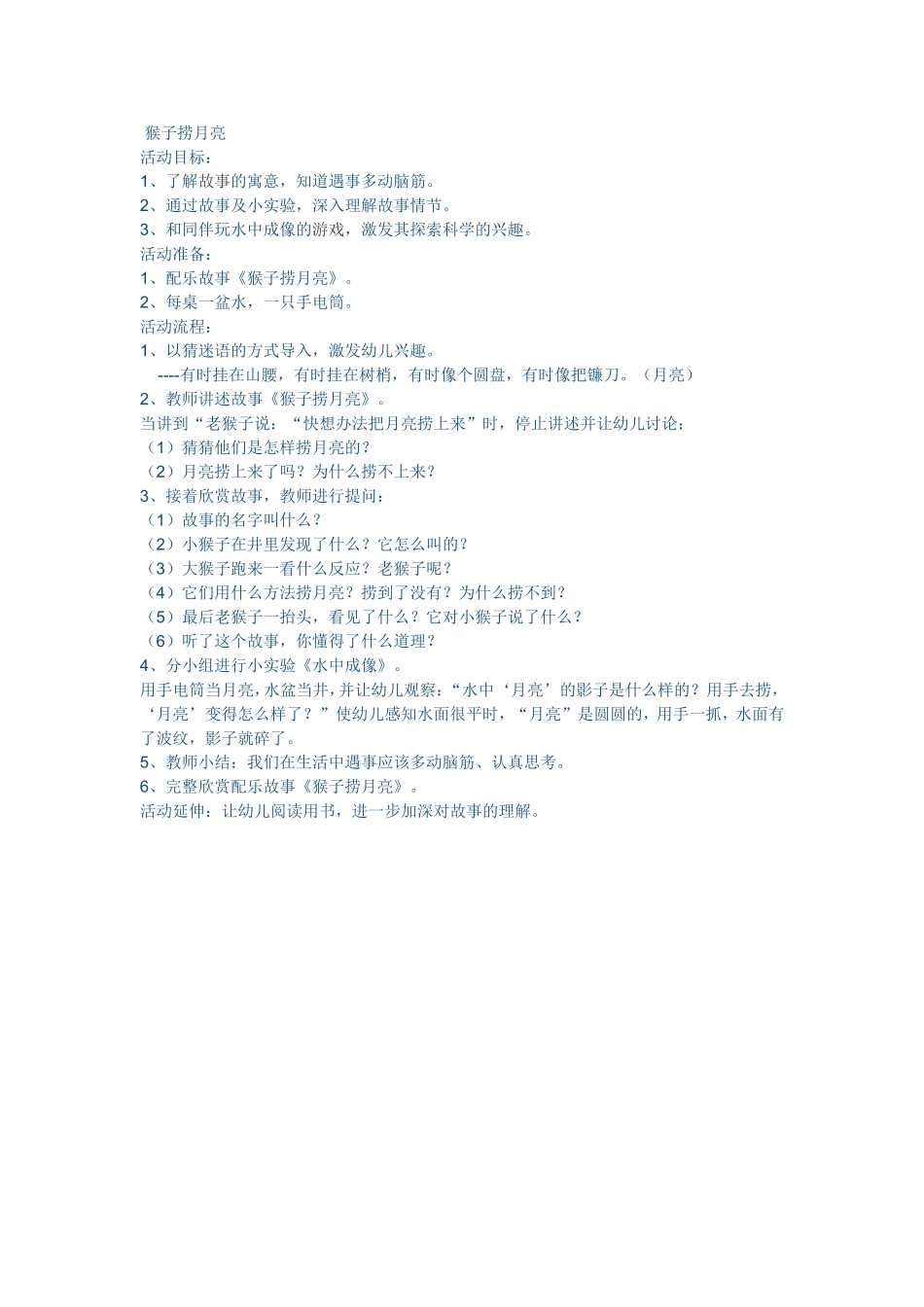 猴子捞月亮
活动目标：
1、了解故事的寓意，知道遇事多动脑筋。
2、通过故事及小实验，深入理解故事情节。
3、和同伴玩水中成像的游戏，激发其探索科学的兴趣。
活动准备：
1、配乐故事《猴子捞月亮》。
2、每桌一盆水，一只手电筒。
活动流程：
1、以猜迷语的方式导入，激发幼儿兴趣。
----有时挂在山腰，有时挂在树梢，有时像个圆盘，有时像把镰刀。（月亮）
2、教师讲述故事《猴子捞月亮》。
当讲到“老猴子说：“快想办法把月亮捞上来”时，停止讲述并让幼儿讨论：
（1）猜猜他们是怎样捞月亮的？
（2）月亮捞上来了吗？为什么捞不上来？
3、接着欣赏故事，教师进行提问：
（1）故事的名字叫什么？
（2）小猴子在井里发现了什么？它怎么叫的？
（3）大猴子跑来一看什么反应？老猴子呢？
（4）它们用什么方法捞月亮？捞到了没有？为什么捞不到？
（5）最后老猴子一抬头，看见了什么？它对小猴子说了什么？
（6）听了这个故事，你懂得了什么道理？
4、分小组进行小实验《水中成像》。
用手电筒当月亮，水盆当井，并让幼儿观察：“水中‘月亮’的影子是什么样的？用手去捞，‘月亮’变得怎么样了？”使幼儿感知水面很平时，“月亮”是圆圆的，用手一抓，水面有了波纹，影子就碎了。
5、教师小结：我们在生活中遇事应该多动脑筋、认真思考。
6、完整欣赏配乐故事《猴子捞月亮》。
活动延伸：让幼儿阅读用书，进一步加深对故事的理解。